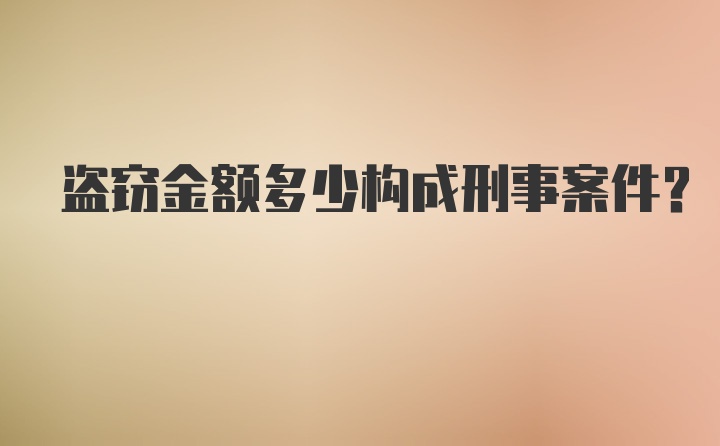 盗窃金额多少构成刑事案件?